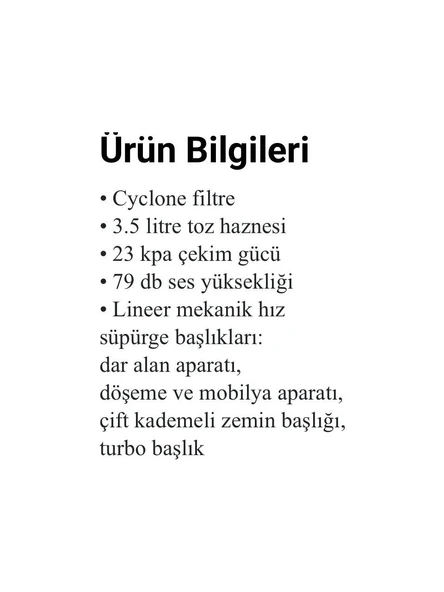 Ürün Bilgileri

• Cyclone filtre
• 3.5 litre toz haznesi
• 23 kpa çekim gücü
• 79 db ses yüksekliği
• Lineer mekanik hız
süpürge başlıkları:
dar alan aparatı,
döşeme ve mobilya aparatı,
çift kademeli zemin başlığı,
turbo başlık